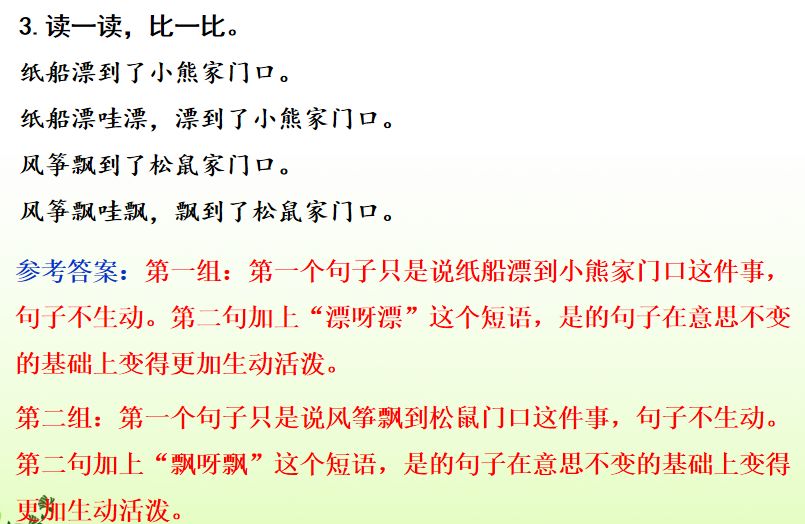 3.读一读，比一比。

纸船漂到了小熊家门口。

纸船漂哇漂，漂到了小熊家门口。

风筝飘到了松鼠家门口。

风筝飘哇飘，飘到了松鼠家门口。

参考答案：第一组：第一个句子只是说纸船漂到小熊家门口这件事，句子不生动。第二句加上“漂呀漂”这个短语，是的句子在意思不变的基础上变得更加生动活泼。

第二组：第一个句子只是说风筝飘到松鼠门口这件事，句子不生动。第二句加上“飘呀飘”这个短语，是的句子在意思不变的基础上变得更加生动活泼。